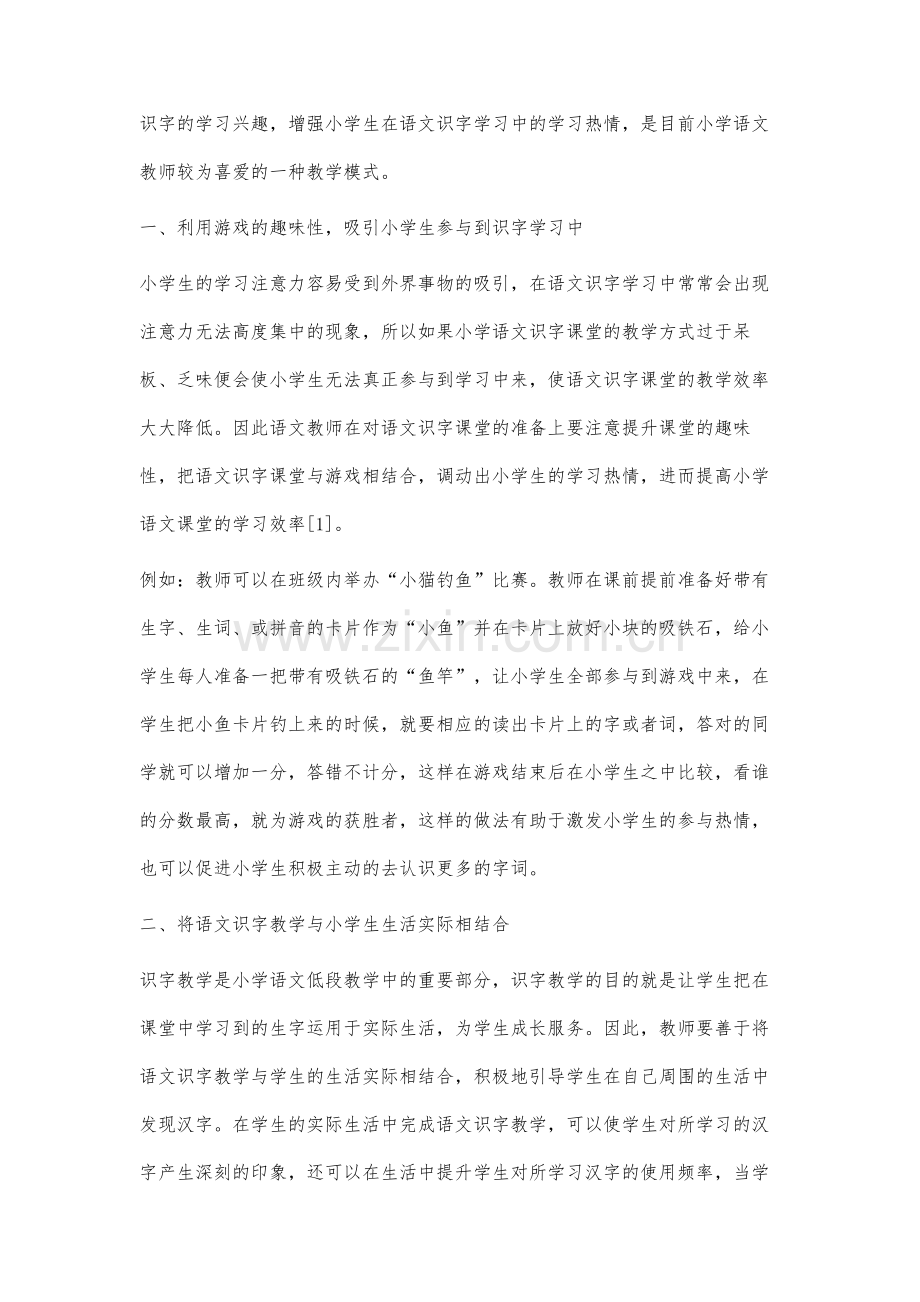 识字的学习兴趣，增强小学生在语文识字学习中的学习热情，是目前小学语文教师较为喜爱的一种教学模式。

一、利用游戏的趣味性，吸引小学生参与到识字学习中

小学生的学习注意力容易受到外界事物的吸引，在语文识字学习中常常会出现注意力无法高度集中的现象，所以如果小学语文识字课堂的教学方式过于呆板、乏味便会使小学生无法真正参与到学习中来，使语文识字课堂的教学效率大大降低。因此语文教师在对语文识字课堂的准备上要注意提升课堂的趣味性，把语文识字课堂与游戏相结合，调动出小学生的学习热情，进而提高小学语文课堂的学习效率[1]。

例如：教师可以在班级内举办“小猫钓鱼”比赛。教师在课前提前准备好带有生字、生词、或拼音的卡片作为“小鱼”并在卡片上放好小块的吸铁石，给小学生每人准备一把带有吸铁石的“鱼竿”，让小学生全部参与到游戏中来，在学生把小鱼卡片钓上来的时候，就要相应的读出卡片上的字或者词，答对的同学就可以增加一分，答错不计分，这样在游戏结束后在小学生之中比较，看谁的分数最高，就为游戏的获胜者，这样的做法有助于激发小学生的参与热情，也可以促进小学生积极主动的去认识更多的字词。

二、将语文识字教学与小学生生活实际相结合

识字教学是小学语文低段教学中的重要部分，识字教学的目的就是让学生把在课堂中学习到的生字运用于实际生活，为学生成长服务。因此，教师要善于将语文识字教学与学生的生活实际相结合，积极地引导学生在自己周围的生活中发现汉字。在学生的实际生活中完成语文识字教学，可以使学生对所学习的汉字产生深刻的印象，还可以在生活中提升学生对所学习汉字的使用频率，当学

www.zixin.com.cn